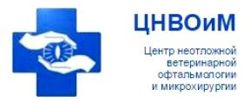 ЦНВОиМ

Центр неотложной ветеринарной офтальмологии и микрохирургии